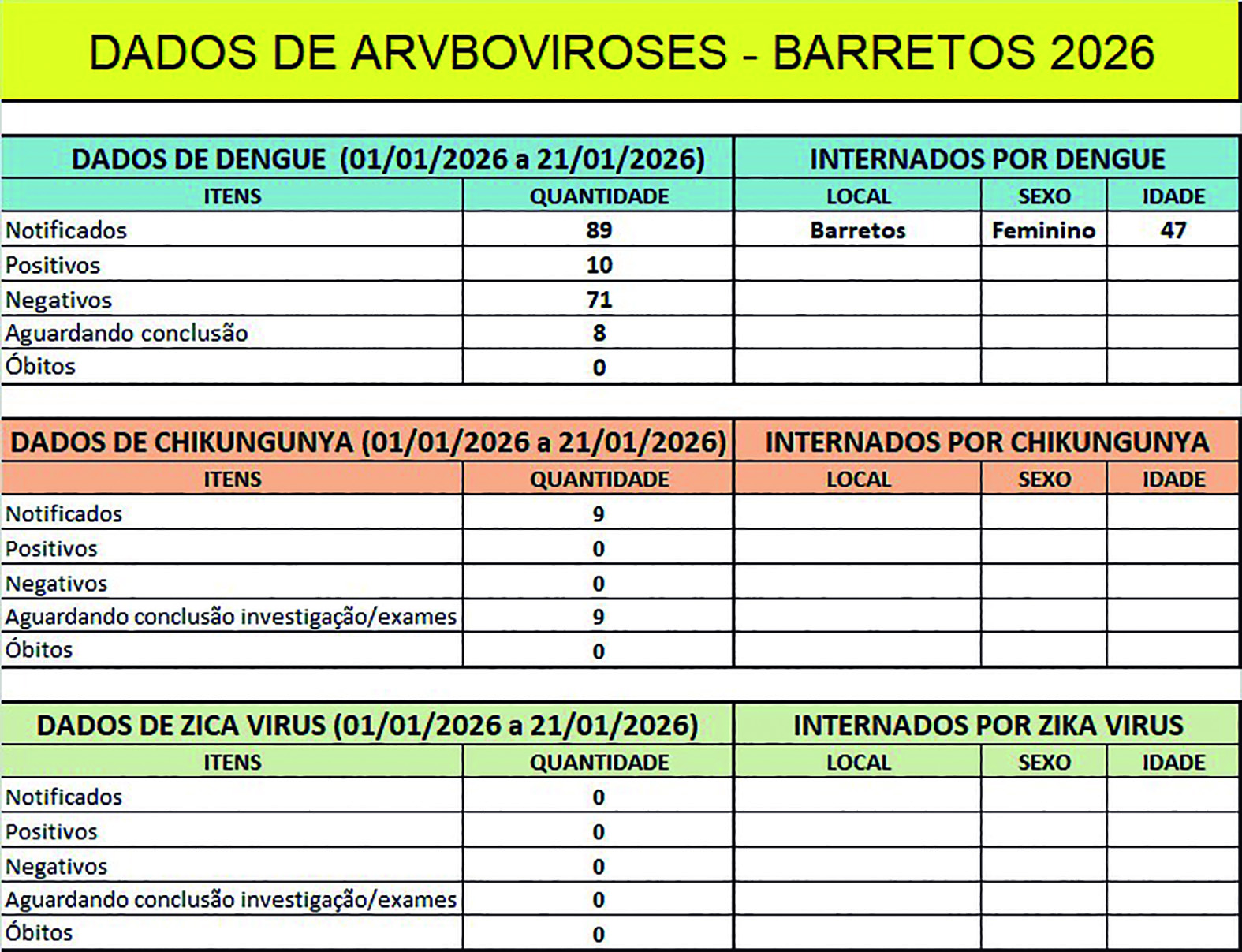 DADOS DE ARVBOVIROSES - BARRETOS 2026

| DADOS DE DENGUE (01/01/2026 a 21/01/2026) | | INTERNADOS POR DENGUE | | |
|---|---|---|---|---|
| ITENS | QUANTIDADE | LOCAL | SEXO | IDADE |
| Notificados | 89 | Barretos | Feminino | 47 |
| Positivos | 10 | | | |
| Negativos | 71 | | | |
| Aguardando conclusão | 8 | | | |
| Óbitos | 0 | | | |

| DADOS DE CHIKUNGUNYA (01/01/2026 a 21/01/2026) | | INTERNADOS POR CHIKUNGUNYA | | |
|---|---|---|---|---|
| ITENS | QUANTIDADE | LOCAL | SEXO | IDADE |
| Notificados | 9 | | | |
| Positivos | 0 | | | |
| Negativos | 0 | | | |
| Aguardando conclusão investigação/exames | 9 | | | |
| Óbitos | 0 | | | |

| DADOS DE ZICA VIRUS (01/01/2026 a 21/01/2026) | | INTERNADOS POR ZIKA VIRUS | | |
|---|---|---|---|---|
| ITENS | QUANTIDADE | LOCAL | SEXO | IDADE |
| Notificados | 0 | | | |
| Positivos | 0 | | | |
| Negativos | 0 | | | |
| Aguardando conclusão investigação/exames | 0 | | | |
| Óbitos | 0 | | | |